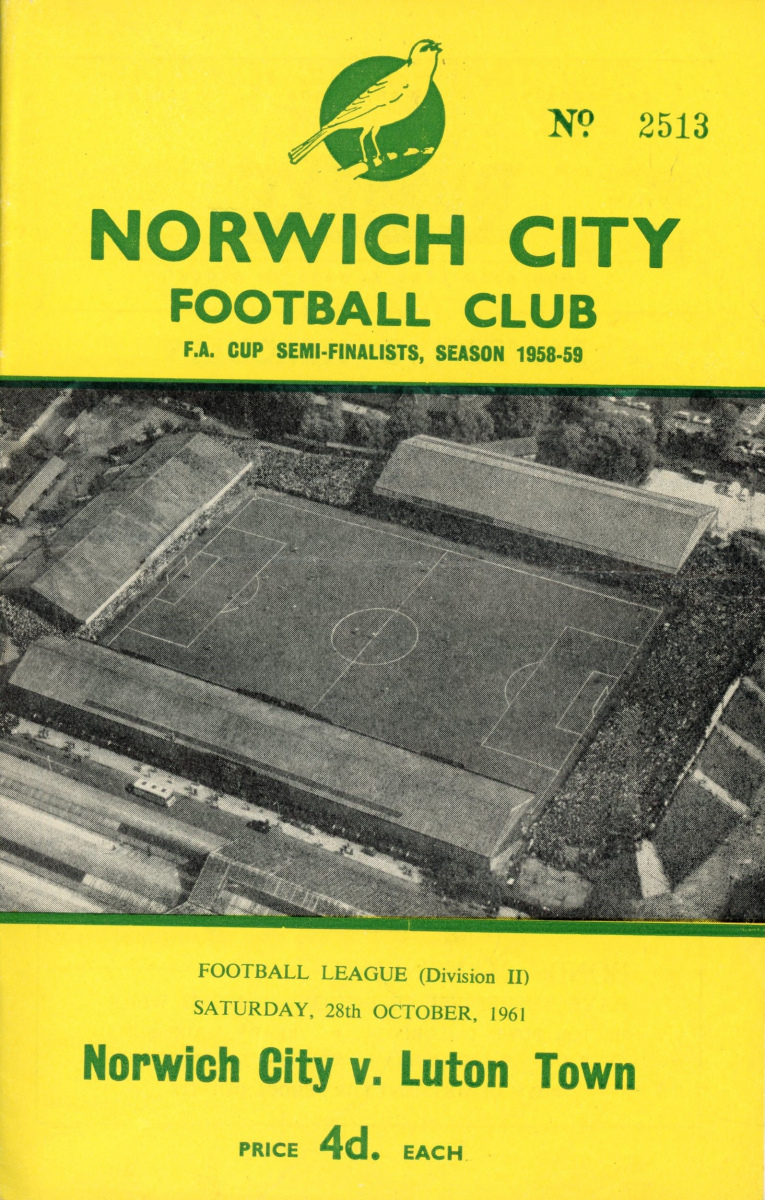 № 2513

NORWICH CITY
FOOTBALL CLUB
F.A. CUP SEMI-FINALISTS, SEASON 1958-59

FOOTBALL LEAGUE (Division II)
SATURDAY, 28th OCTOBER, 1961

Norwich City v. Luton Town

PRICE 4d. EACH